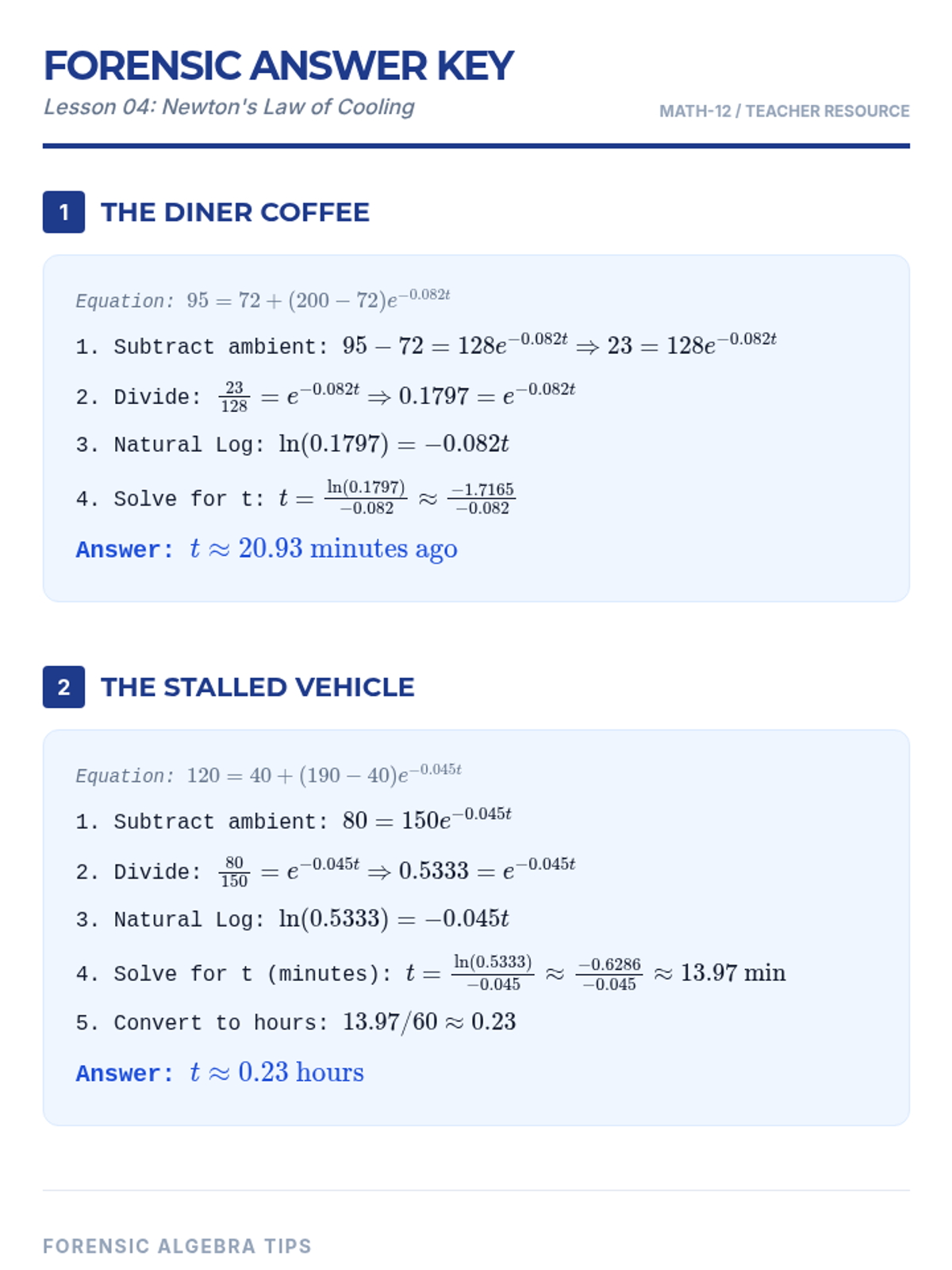 FORENSIC ANSWER KEY

Lesson 04: Newton's Law of Cooling

MATH-12 / TEACHER RESOURCE

1 THE DINER COFFEE

Equation: $95 = 72 + (200 - 72)e^{-0.082t}$

1. Subtract ambient: $95 - 72 = 128e^{-0.082t} \Rightarrow 23 = 128e^{-0.082t}$

2. Divide: $\frac{23}{128} = e^{-0.082t} \Rightarrow 0.1797 = e^{-0.082t}$

3. Natural Log: $\ln(0.1797) = -0.082t$

4. Solve for t: $t = \frac{\ln(0.1797)}{-0.082} \approx \frac{-1.7165}{-0.082}$

Answer: $t \approx 20.93$ minutes ago

2 THE STALLED VEHICLE

Equation: $120 = 40 + (190 - 40)e^{-0.045t}$

1. Subtract ambient: $80 = 150e^{-0.045t}$

2. Divide: $\frac{80}{150} = e^{-0.045t} \Rightarrow 0.5333 = e^{-0.045t}$

3. Natural Log: $\ln(0.5333) = -0.045t$

4. Solve for t (minutes): $t = \frac{\ln(0.5333)}{-0.045} \approx \frac{-0.6286}{-0.045} \approx 13.97$ min

5. Convert to hours: $13.97/60 \approx 0.23$

Answer: $t \approx 0.23$ hours

FORENSIC ALGEBRA TIPS